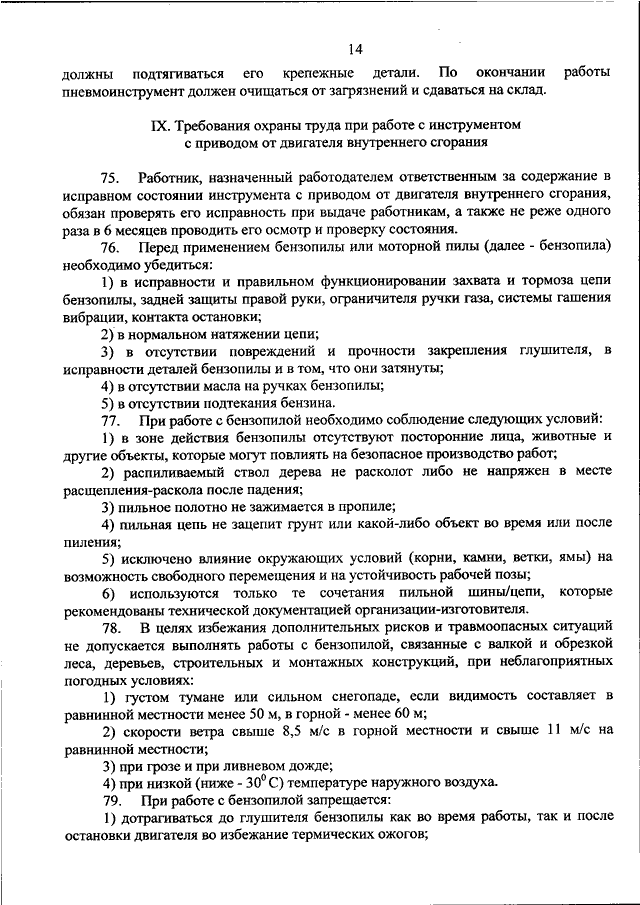 14

должны подтягиваться его крепежные детали. По окончании работы пневмоинструмент должен очищаться от загрязнений и сдаваться на склад.

IX. Требования охраны труда при работе с инструментом с приводом от двигателя внутреннего сгорания

75. Работник, назначенный работодателем ответственным за содержание в исправном состоянии инструмента с приводом от двигателя внутреннего сгорания, обязан проверять его исправность при выдаче работникам, а также не реже одного раза в 6 месяцев проводить его осмотр и проверку состояния.

76. Перед применением бензопилы или моторной пилы (далее - бензопила) необходимо убедиться:

1) в исправности и правильном функционировании захвата и тормоза цепи бензопилы, задней защиты правой руки, ограничителя ручки газа, системы гашения вибрации, контакта остановки;

2) в нормальном натяжении цепи;

3) в отсутствии повреждений и прочности закрепления глушителя, в исправности деталей бензопилы и в том, что они затянуты;

4) в отсутствии масла на ручках бензопилы;

5) в отсутствии подтекания бензина.

77. При работе с бензопилой необходимо соблюдение следующих условий:

1) в зоне действия бензопилы отсутствуют посторонние лица, животные и другие объекты, которые могут повлиять на безопасное производство работ;

2) распиливаемый ствол дерева не расколот либо не напряжен в месте расщепления-раскола после падения;

3) пильное полотно не зажимается в пропиле;

4) пильная цепь не зацепит грунт или какой-либо объект во время или после пиления;

5) исключено влияние окружающих условий (корни, камни, ветки, ямы) на возможность свободного перемещения и на устойчивость рабочей позы;

6) используются только те сочетания пильной шины/цепи, которые рекомендованы технической документацией организации-изготовителя.

78. В целях избежания дополнительных рисков и травмоопасных ситуаций не допускается выполнять работы с бензопилой, связанные с валкой и обрезкой леса, деревьев, строительных и монтажных конструкций, при неблагоприятных погодных условиях:

1) густом тумане или сильном снегопаде, если видимость составляет в равнинной местности менее 50 м, в горной - менее 60 м;

2) скорости ветра свыше 8,5 м/с в горной местности и свыше 11 м/с на равнинной местности;

3) при грозе и при ливневом дожде;

4) при низкой (ниже - $30^0$ С) температуре наружного воздуха.

79. При работе с бензопилой запрещается:

1) дотрагиваться до глушителя бензопилы как во время работы, так и после остановки двигателя во избежание термических ожогов;